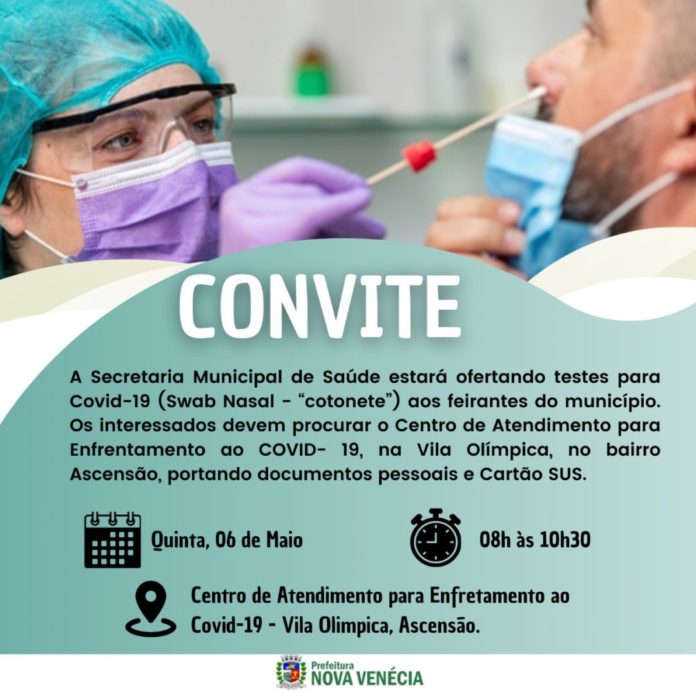 CONVITE

A Secretaria Municipal de Saúde estará ofertando testes para Covid-19 (Swab Nasal - "cotonete") aos feirantes do município. Os interessados devem procurar o Centro de Atendimento para Enfrentamento ao COVID- 19, na Vila Olímpica, no bairro Ascensão, portando documentos pessoais e Cartão SUS.

Quinta, 06 de Maio

08h às 10h30

Centro de Atendimento para Enfretamento ao Covid-19 - Vila Olimpica, Ascensão.

Prefeitura NOVA VENÉCIA